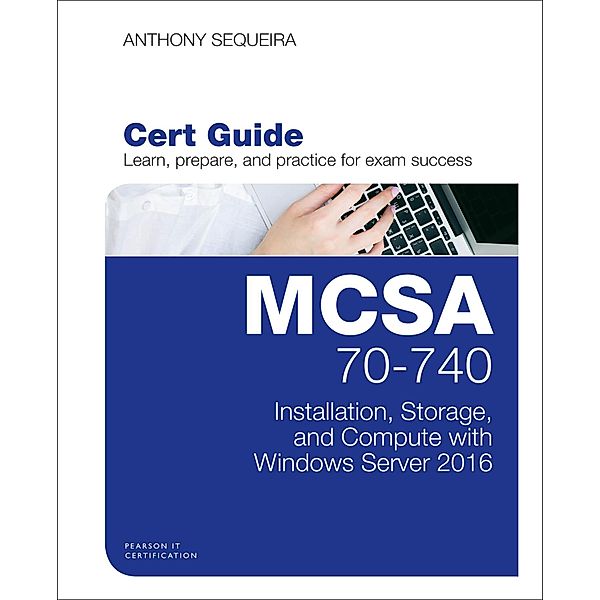 ANTHONY SEQUEIRA

Cert Guide
Learn, prepare, and practice for exam success

MCSA
70-740
Installation, Storage, and Compute with Windows Server 2016

PEARSON IT CERTIFICATION